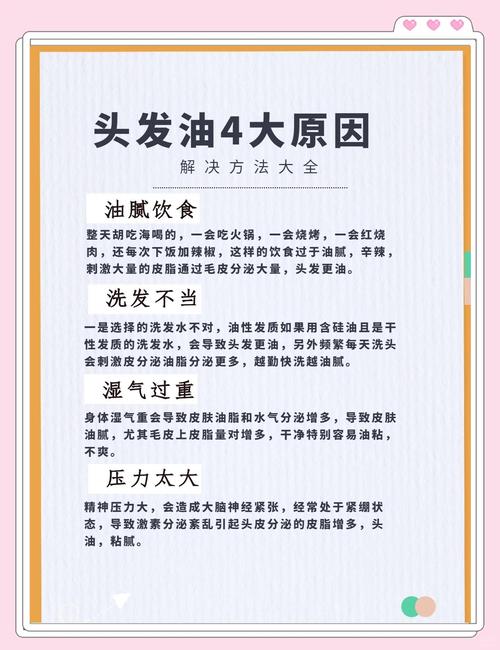 头发油4大原因

解决方法大全

油腻饮食

整天胡吃海喝的，一会吃火锅，一会烧烤，一会红烧肉，还每次下饭加辣椒，这样的饮食过于油腻，辛辣，刺激大量的皮脂通过毛皮分泌大量，头发更油。

洗发不当

一是选择的洗发水不对，油性发质如果用含硅油且是干性发质的洗发水，会导致头发更油，另外频繁每天洗头会刺激皮分泌油脂分泌更多，越勤快洗越油腻。

湿气过重

身体湿气重会导致皮肤油脂和水气分泌增多，导致皮肤油腻，尤其毛皮上皮脂量对增多，干净特别容易油粘，不爽。

压力太大

精神压力大，会造成大脑神经紧张，经常处于紧绷状态，导致激素分泌紊乱引起头皮分泌的皮脂增多，头油，粘腻。